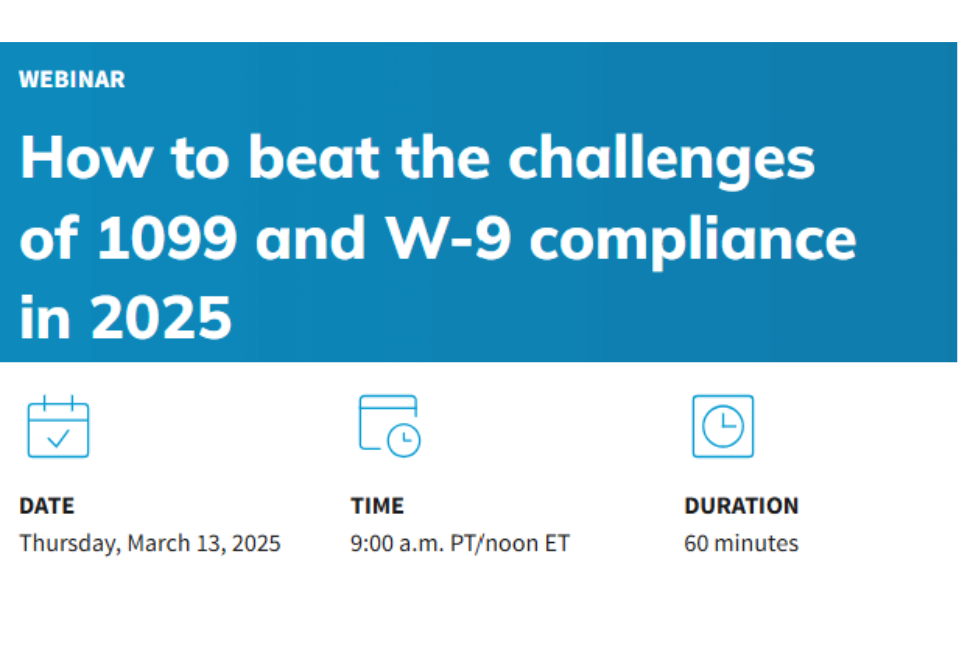 WEBINAR

How to beat the challenges of 1099 and W-9 compliance in 2025

DATE
Thursday, March 13, 2025

TIME
9:00 a.m. PT/noon ET

DURATION
60 minutes